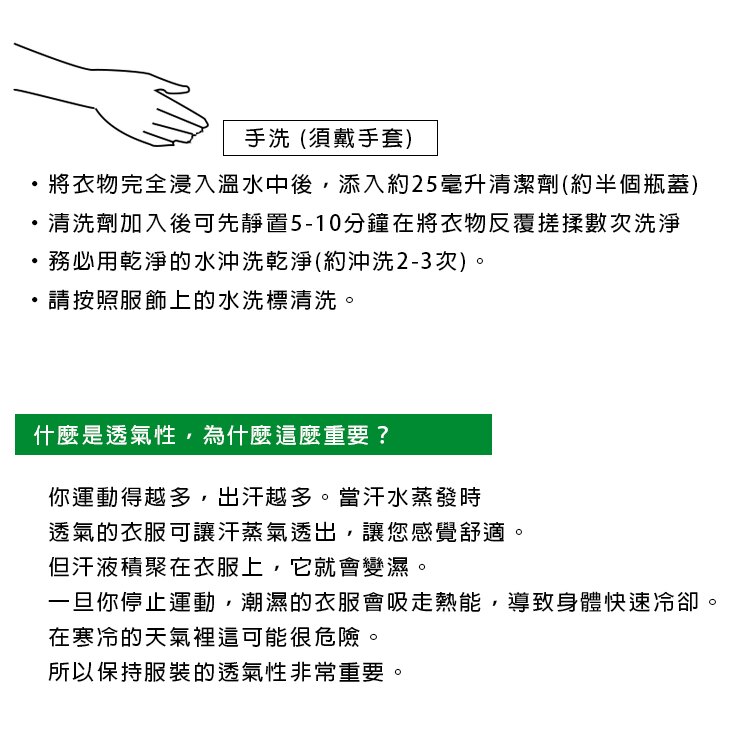 手洗 (須戴手套)

• 將衣物完全浸入溫水中後，添入約25毫升清潔劑(約半個瓶蓋)
• 清洗劑加入後可先靜置5-10分鐘在將衣物反覆搓揉數次洗淨
• 務必用乾淨的水沖洗乾淨(約沖洗2-3次)。
• 請按照服飾上的水洗標清洗。

什麼是透氣性，為什麼這麼重要？

你運動得越多，出汗越多。當汗水蒸發時
透氣的衣服可讓汗蒸氣透出，讓您感覺舒適。
但汗液積聚在衣服上，它就會變濕。
一旦你停止運動，潮濕的衣服會吸走熱能，導致身體快速冷卻。
在寒冷的天氣裡這可能很危險。
所以保持服裝的透氣性非常重要。